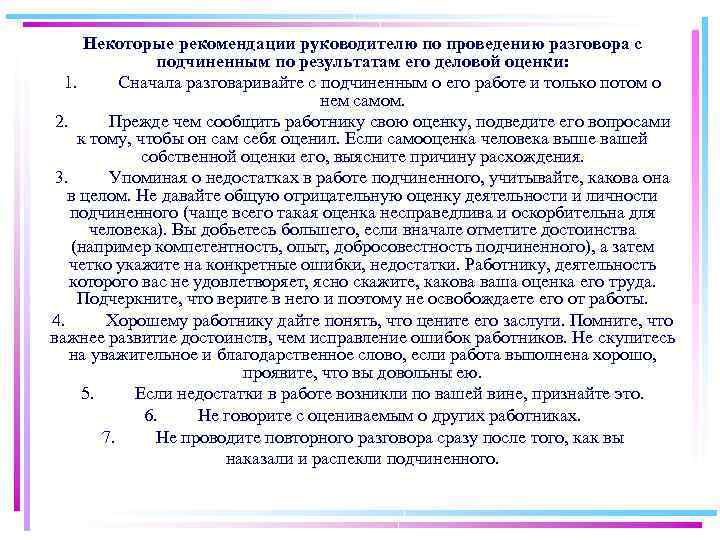 Некоторые рекомендации руководителю по проведению разговора с подчиненным по результатам его деловой оценки:

1. Сначала разговаривайте с подчиненным о его работе и только потом о нем самом.

2. Прежде чем сообщить работнику свою оценку, подведите его вопросами к тому, чтобы он сам себя оценил. Если самооценка человека выше вашей собственной оценки его, выясните причину расхождения.

3. Упоминая о недостатках в работе подчиненного, учитывайте, какова она в целом. Не давайте общую отрицательную оценку деятельности и личности подчиненного (чаще всего такая оценка несправедлива и оскорбительна для человека). Вы добьетесь большего, если вначале отметите достоинства (например компетентность, опыт, добросовестность подчиненного), а затем четко укажите на конкретные ошибки, недостатки. Работнику, деятельность которого вас не удовлетворяет, ясно скажите, какова ваша оценка его труда. Подчеркните, что верите в него и поэтому не освобождаете его от работы.

4. Хорошему работнику дайте понять, что цените его заслуги. Помните, что важнее развитие достоинств, чем исправление ошибок работников. Не скупитесь на уважительное и благодарственное слово, если работа выполнена хорошо, проявите, что вы довольны ею.

5. Если недостатки в работе возникли по вашей вине, признайте это.

6. Не говорите с оцениваемым о других работниках.

7. Не проводите повторного разговора сразу после того, как вы наказали и распекли подчиненного.